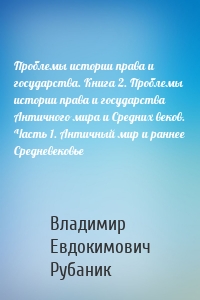 Проблемы истории права и государства. Книга 2. Проблемы истории права и государства Античного мира и Средних веков. Часть 1. Античный мир и раннее Средневековье

Владимир Евдокимович Рубаник